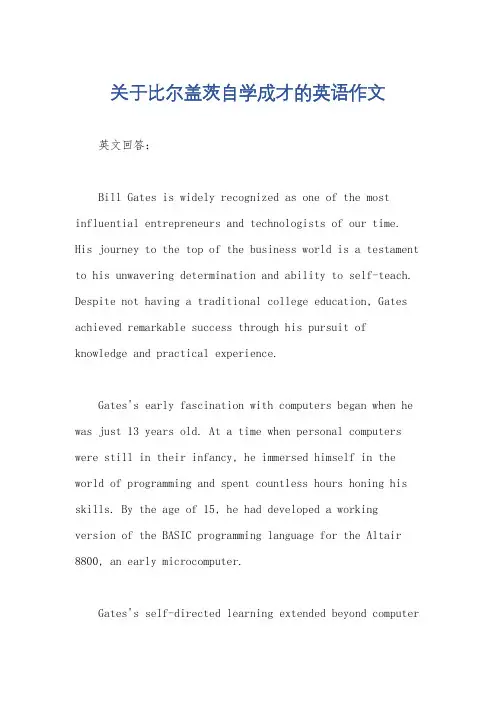 关于比尔盖茨自学成才的英语作文

英文回答：

Bill Gates is widely recognized as one of the most influential entrepreneurs and technologists of our time. His journey to the top of the business world is a testament to his unwavering determination and ability to self-teach. Despite not having a traditional college education, Gates achieved remarkable success through his pursuit of knowledge and practical experience.

Gates's early fascination with computers began when he was just 13 years old. At a time when personal computers were still in their infancy, he immersed himself in the world of programming and spent countless hours honing his skills. By the age of 15, he had developed a working version of the BASIC programming language for the Altair 8800, an early microcomputer.

Gates's self-directed learning extended beyond computer